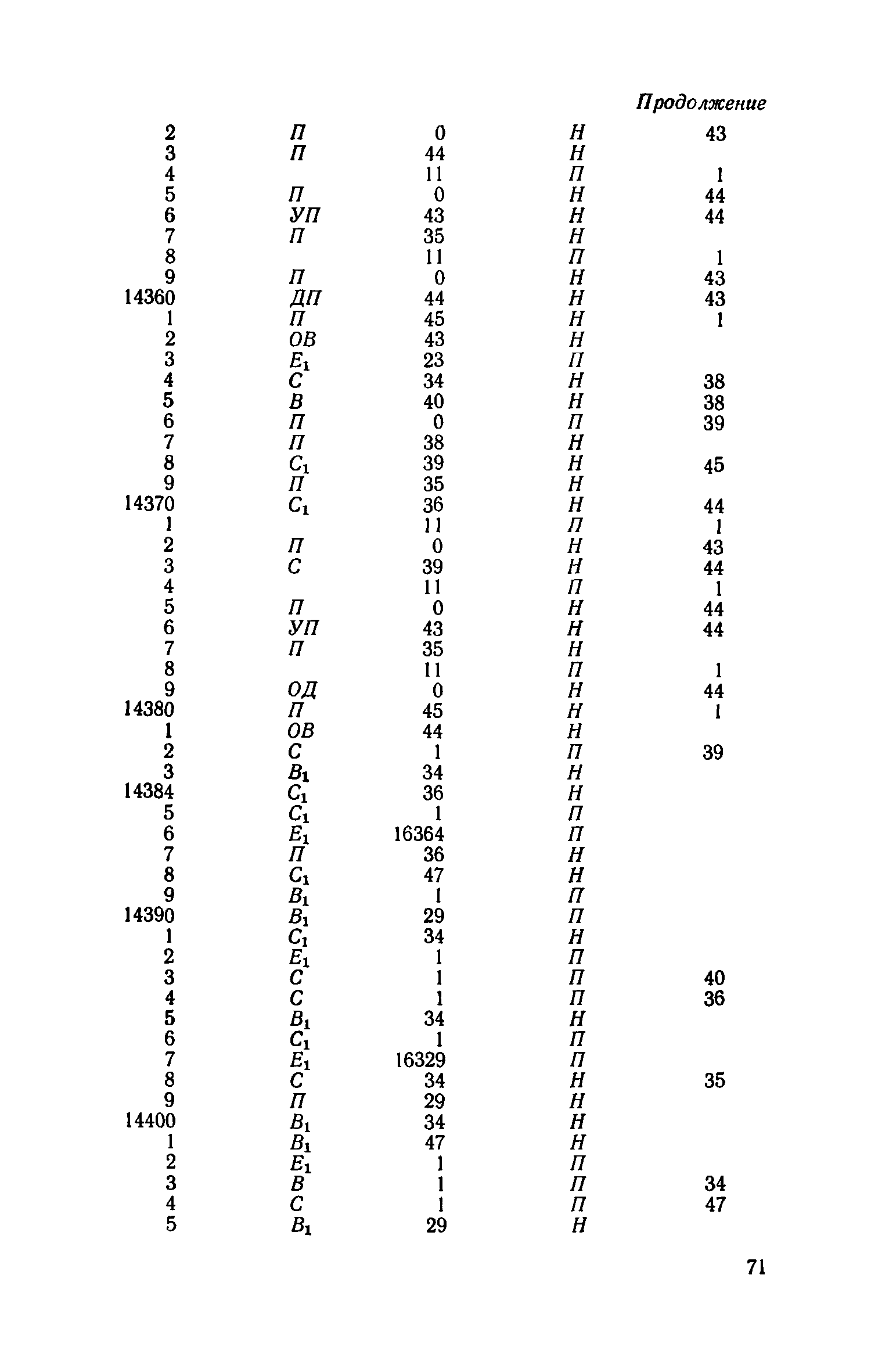 Продолжение

| | | | | |
|---|---|---|---|---|
| 2 | П | 0 | Н | 43 |
| 3 | П | 44 | Н | |
| 4 | | 11 | П | 1 |
| 5 | П | 0 | Н | 44 |
| 6 | УП | 43 | Н | 44 |
| 7 | П | 35 | Н | |
| 8 | | 11 | П | 1 |
| 9 | П | 0 | Н | 43 |
| 14360 | ДП | 44 | Н | 43 |
| 1 | П | 45 | Н | 1 |
| 2 | ОВ | 43 | Н | |
| 3 | $E_1$ | 23 | П | |
| 4 | С | 34 | Н | 38 |
| 5 | В | 40 | Н | 38 |
| 6 | П | 0 | П | 39 |
| 7 | П | 38 | Н | |
| 8 | $C_1$ | 39 | Н | 45 |
| 9 | П | 35 | Н | |
| 14370 | $C_1$ | 36 | Н | 44 |
| 1 | | 11 | П | 1 |
| 2 | П | 0 | Н | 43 |
| 3 | С | 39 | Н | 44 |
| 4 | | 11 | П | 1 |
| 5 | П | 0 | Н | 44 |
| 6 | УП | 43 | Н | 44 |
| 7 | П | 35 | Н | |
| 8 | | 11 | П | 1 |
| 9 | ОД | 0 | Н | 44 |
| 14380 | П | 45 | Н | 1 |
| 1 | ОВ | 44 | Н | |
| 2 | С | 1 | П | 39 |
| 3 | $B_1$ | 34 | Н | |
| 14384 | $C_1$ | 36 | Н | |
| 5 | $C_1$ | 1 | П | |
| 6 | $E_1$ | 16364 | П | |
| 7 | П | 36 | Н | |
| 8 | $C_1$ | 47 | Н | |
| 9 | $B_1$ | 1 | П | |
| 14390 | $B_1$ | 29 | П | |
| 1 | $C_1$ | 34 | Н | |
| 2 | $E_1$ | 1 | П | |
| 3 | С | 1 | П | 40 |
| 4 | С | 1 | П | 36 |
| 5 | $B_1$ | 34 | Н | |
| 6 | $C_1$ | 1 | П | |
| 7 | $E_1$ | 16329 | П | |
| 8 | С | 34 | Н | 35 |
| 9 | П | 29 | Н | |
| 14400 | $B_1$ | 34 | Н | |
| 1 | $B_1$ | 47 | Н | |
| 2 | $E_1$ | 1 | П | |
| 3 | В | 1 | П | 34 |
| 4 | С | 1 | П | 47 |
| 5 | $B_1$ | 29 | Н | |

71